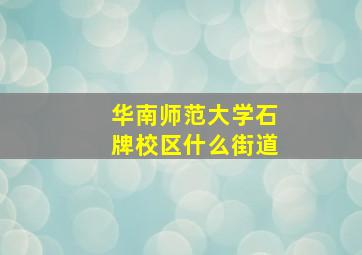 华南师范大学石牌校区什么街道